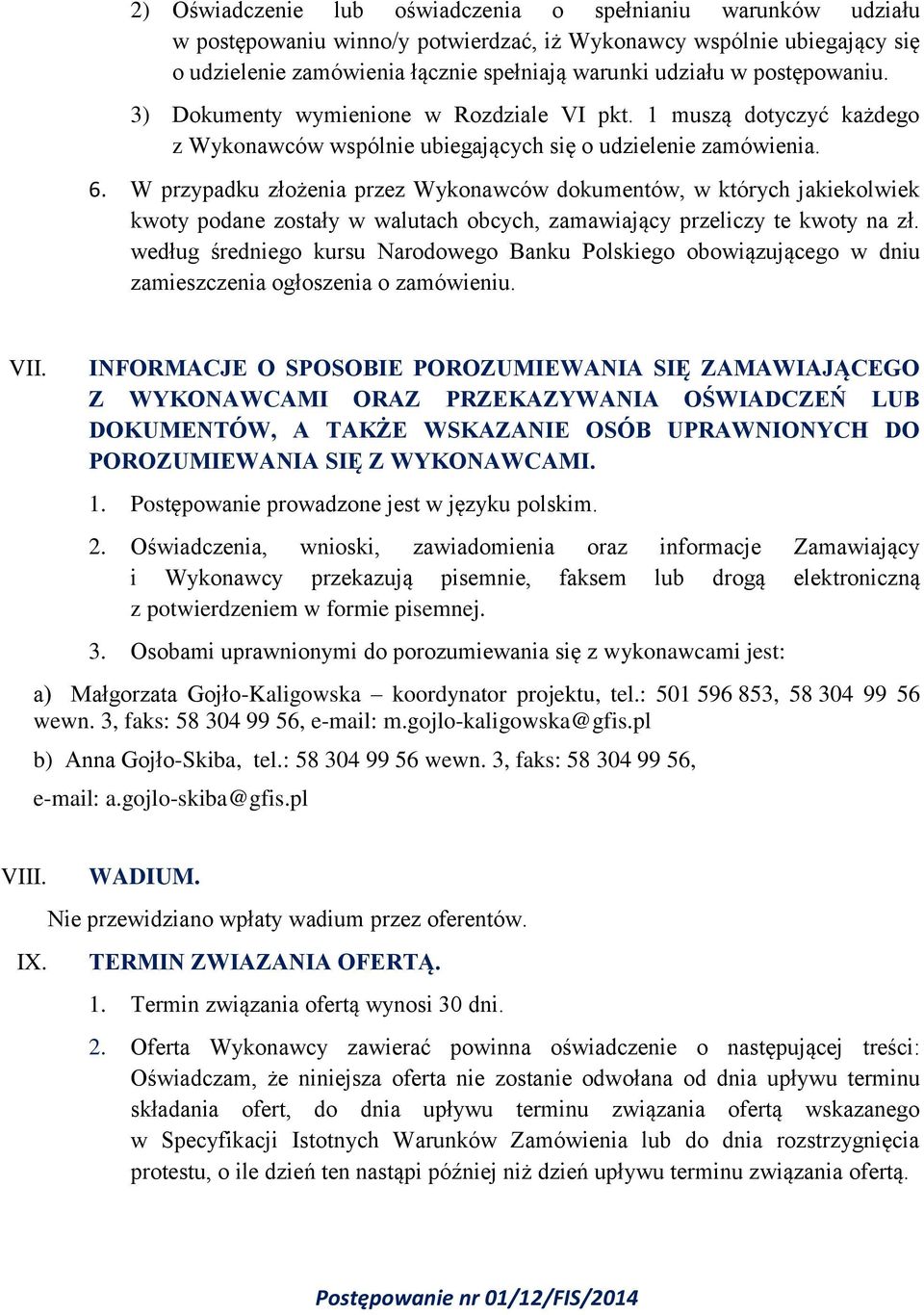 2) Oświadczenie lub oświadczenia o spełnianiu warunków udziału w postępowaniu winno/y potwierdzać, iż Wykonawcy wspólnie ubiegający się o udzielenie zamówienia łącznie spełniają warunki udziału w postępowaniu.

3) Dokumenty wymienione w Rozdziale VI pkt. 1 muszą dotyczyć każdego z Wykonawców wspólnie ubiegających się o udzielenie zamówienia.

6. W przypadku złożenia przez Wykonawców dokumentów, w których jakiekolwiek kwoty podane zostały w walutach obcych, zamawiający przeliczy te kwoty na zł. według średniego kursu Narodowego Banku Polskiego obowiązującego w dniu zamieszczenia ogłoszenia o zamówieniu.

VII. INFORMACJE O SPOSOBIE POROZUMIEWANIA SIĘ ZAMAWIAJĄCEGO Z WYKONAWCAMI ORAZ PRZEKAZYWANIA OŚWIADCZEŃ LUB DOKUMENTÓW, A TAKŻE WSKAZANIE OSÓB UPRAWNIONYCH DO POROZUMIEWANIA SIĘ Z WYKONAWCAMI.

1. Postępowanie prowadzone jest w języku polskim.

2. Oświadczenia, wnioski, zawiadomienia oraz informacje Zamawiający i Wykonawcy przekazują pisemnie, faksem lub drogą elektroniczną z potwierdzeniem w formie pisemnej.

3. Osobami uprawnionymi do porozumiewania się z wykonawcami jest:

a) Małgorzata Gojło-Kaligowska – koordynator projektu, tel.: 501 596 853, 58 304 99 56 wewn. 3, faks: 58 304 99 56, e-mail: m.gojlo-kaligowska@gfis.pl

b) Anna Gojło-Skiba, tel.: 58 304 99 56 wewn. 3, faks: 58 304 99 56, e-mail: a.gojlo-skiba@gfis.pl

VIII. WADIUM.

Nie przewidziano wpłaty wadium przez oferentów.

IX. TERMIN ZWIAZANIA OFERTĄ.

1. Termin związania ofertą wynosi 30 dni.

2. Oferta Wykonawcy zawierać powinna oświadczenie o następującej treści: Oświadczam, że niniejsza oferta nie zostanie odwołana od dnia upływu terminu składania ofert, do dnia upływu terminu związania ofertą wskazanego w Specyfikacji Istotnych Warunków Zamówienia lub do dnia rozstrzygnięcia protestu, o ile dzień ten nastąpi później niż dzień upływu terminu związania ofertą.

Postępowanie nr 01/12/FIS/2014